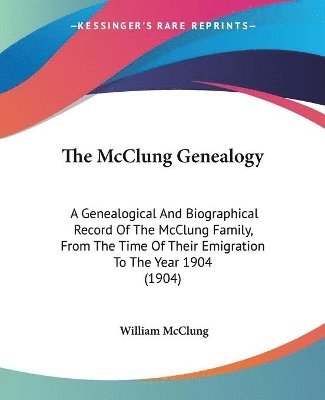 —KESSINGER'S RARE REPRINTS—

The McClung Genealogy

A Genealogical And Biographical Record Of The McClung Family, From The Time Of Their Emigration To The Year 1904 (1904)

William McClung